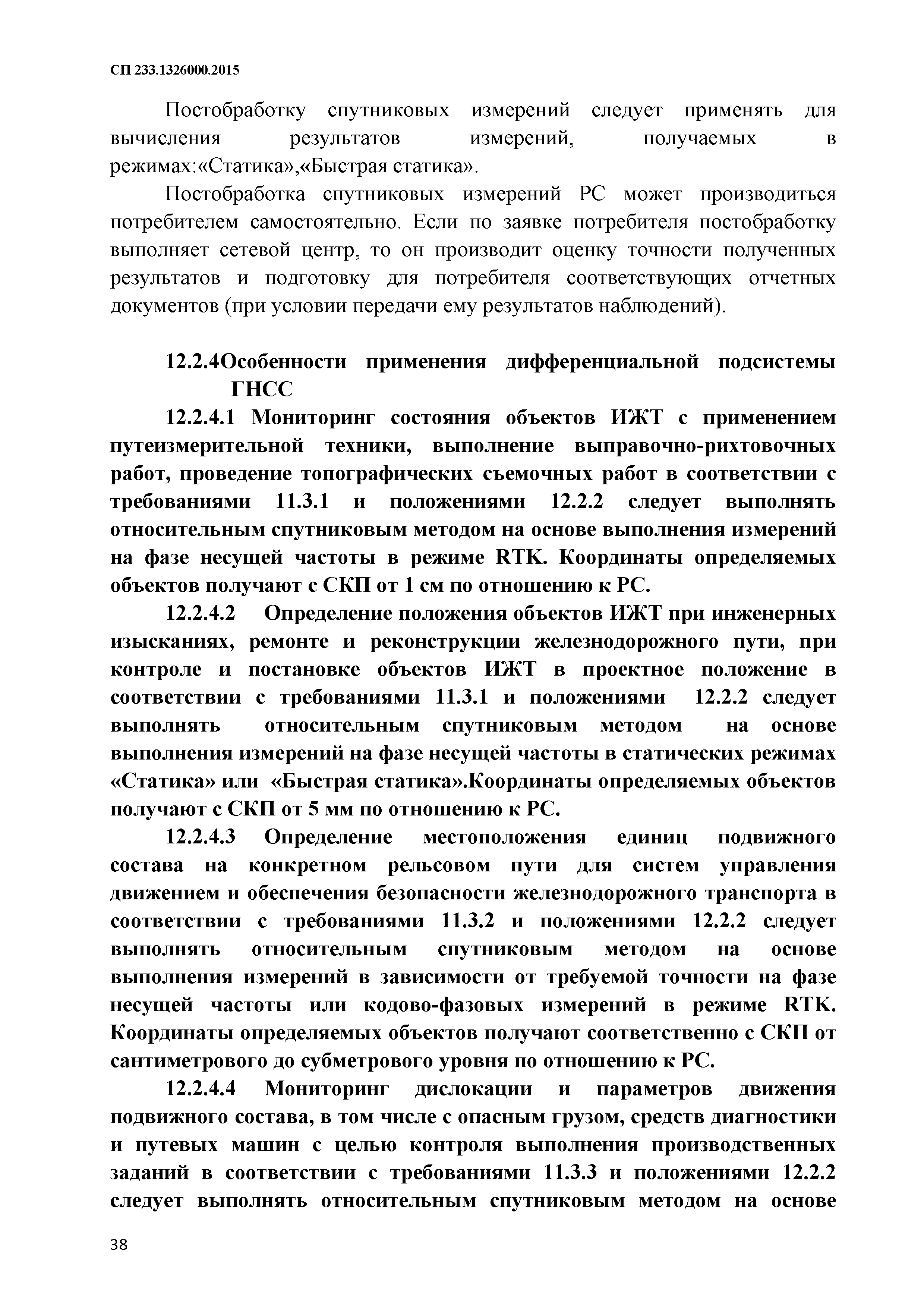 СП 233.1326000.2015

Постобработку спутниковых измерений следует применять для вычисления результатов измерений, получаемых в режимах:«Статика»,«Быстрая статика».

Постобработка спутниковых измерений РС может производиться потребителем самостоятельно. Если по заявке потребителя постобработку выполняет сетевой центр, то он производит оценку точности полученных результатов и подготовку для потребителя соответствующих отчетных документов (при условии передачи ему результатов наблюдений).

12.2.4Особенности применения дифференциальной подсистемы ГНСС

12.2.4.1 Мониторинг состояния объектов ИЖТ с применением путеизмерительной техники, выполнение выправочно-рихтовочных работ, проведение топографических съемочных работ в соответствии с требованиями 11.3.1 и положениями 12.2.2 следует выполнять относительным спутниковым методом на основе выполнения измерений на фазе несущей частоты в режиме RTK. Координаты определяемых объектов получают с СКП от 1 см по отношению к РС.

12.2.4.2 Определение положения объектов ИЖТ при инженерных изысканиях, ремонте и реконструкции железнодорожного пути, при контроле и постановке объектов ИЖТ в проектное положение в соответствии с требованиями 11.3.1 и положениями 12.2.2 следует выполнять относительным спутниковым методом на основе выполнения измерений на фазе несущей частоты в статических режимах «Статика» или «Быстрая статика».Координаты определяемых объектов получают с СКП от 5 мм по отношению к РС.

12.2.4.3 Определение местоположения единиц подвижного состава на конкретном рельсовом пути для систем управления движением и обеспечения безопасности железнодорожного транспорта в соответствии с требованиями 11.3.2 и положениями 12.2.2 следует выполнять относительным спутниковым методом на основе выполнения измерений в зависимости от требуемой точности на фазе несущей частоты или кодово-фазовых измерений в режиме RTK. Координаты определяемых объектов получают соответственно с СКП от сантиметрового до субметрового уровня по отношению к РС.

12.2.4.4 Мониторинг дислокации и параметров движения подвижного состава, в том числе с опасным грузом, средств диагностики и путевых машин с целью контроля выполнения производственных заданий в соответствии с требованиями 11.3.3 и положениями 12.2.2 следует выполнять относительным спутниковым методом на основе

38